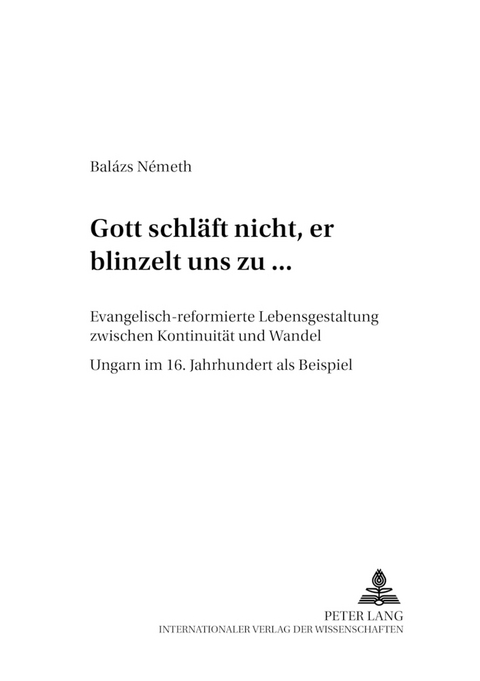 Balázs Németh

Gott schläft nicht, er blinzelt uns zu ...

Evangelisch-reformierte Lebensgestaltung zwischen Kontinuität und Wandel

Ungarn im 16. Jahrhundert als Beispiel

PETER LANG
INTERNATIONALER VERLAG DER WISSENSCHAFTEN